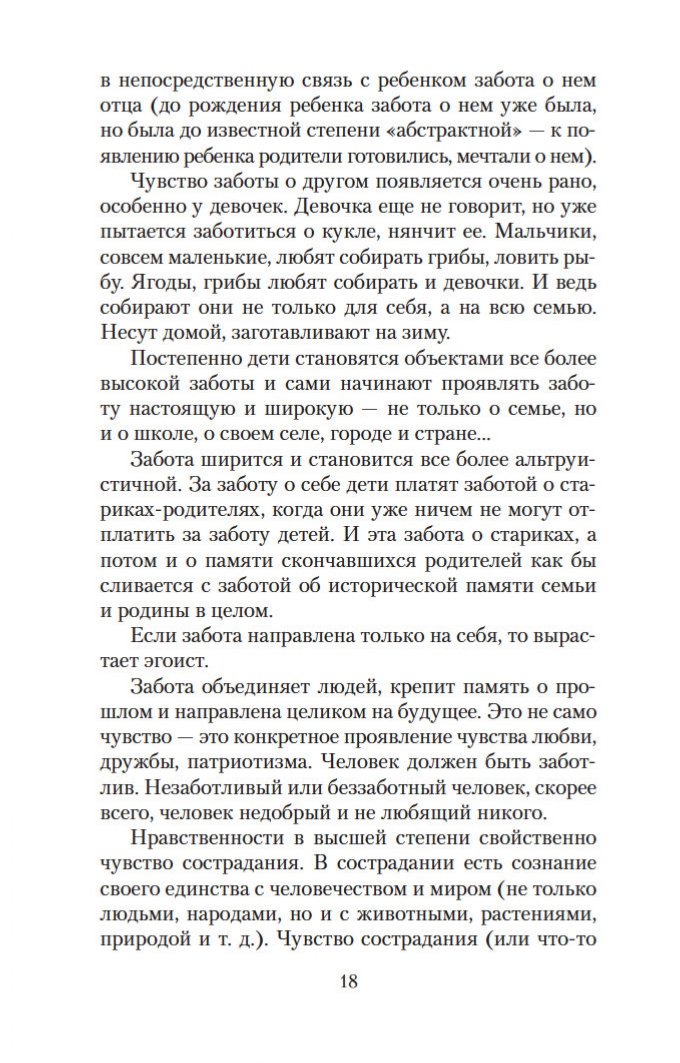 в непосредственную связь с ребенком забота о нем отца (до рождения ребенка забота о нем уже была, но была до известной степени «абстрактной» — к появлению ребенка родители готовились, мечтали о нем).

Чувство заботы о другом появляется очень рано, особенно у девочек. Девочка еще не говорит, но уже пытается заботиться о кукле, нянчит ее. Мальчики, совсем маленькие, любят собирать грибы, ловить рыбу. Ягоды, грибы любят собирать и девочки. И ведь собирают они не только для себя, а на всю семью. Несут домой, заготавливают на зиму.

Постепенно дети становятся объектами все более высокой заботы и сами начинают проявлять заботу настоящую и широкую — не только о семье, но и о школе, о своем селе, городе и стране...

Забота ширится и становится все более альтруистичной. За заботу о себе дети платят заботой о стариках-родителях, когда они уже ничем не могут отплатить за заботу детей. И эта забота о стариках, а потом и о памяти скончавшихся родителей как бы сливается с заботой об исторической памяти семьи и родины в целом.

Если забота направлена только на себя, то вырастает эгоист.

Забота объединяет людей, крепит память о прошлом и направлена целиком на будущее. Это не само чувство — это конкретное проявление чувства любви, дружбы, патриотизма. Человек должен быть заботлив. Незаботливый или беззаботный человек, скорее всего, человек недобрый и не любящий никого.

Нравственности в высшей степени свойственно чувство сострадания. В сострадании есть сознание своего единства с человечеством и миром (не только людьми, народами, но и с животными, растениями, природой и т. д.). Чувство сострадания (или что-то

18